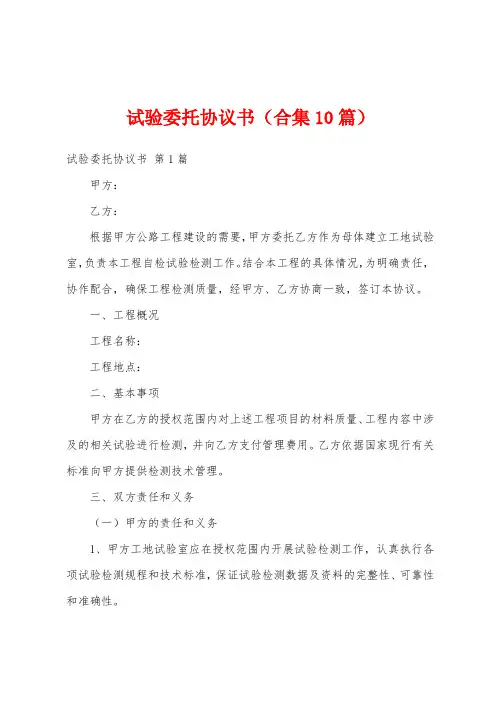 试验委托协议书（合集10篇）

试验委托协议书 第1篇

甲方：

乙方：

根据甲方公路工程建设的需要，甲方委托乙方作为母体建立工地试验室，负责本工程自检试验检测工作。结合本工程的具体情况，为明确责任，协作配合，确保工程检测质量，经甲方、乙方协商一致，签订本协议。

一、工程概况

工程名称：

工程地点：

二、基本事项

甲方在乙方的授权范围内对上述工程项目的材料质量、工程内容中涉及的相关试验进行检测，并向乙方支付管理费用。乙方依据国家现行有关标准向甲方提供检测技术管理。

三、双方责任和义务

（一）甲方的责任和义务

1、甲方工地试验室应在授权范围内开展试验检测工作，认真执行各项试验检测规程和技术标准，保证试验检测数据及资料的完整性、可靠性和准确性。